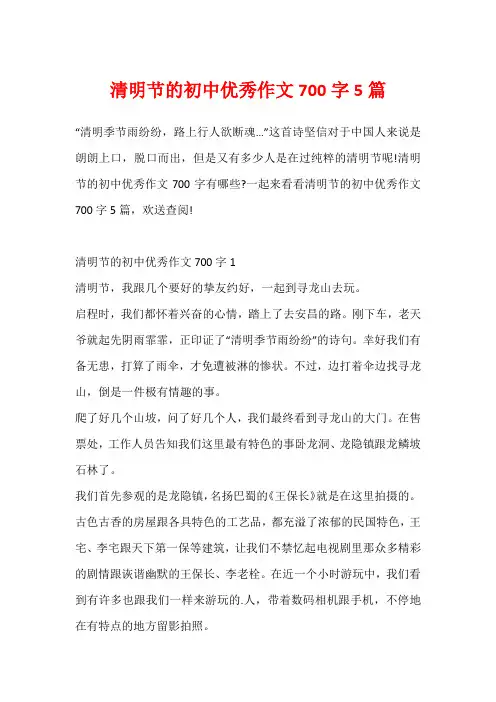 清明节的初中优秀作文 700 字 5 篇

“清明季节雨纷纷，路上行人欲断魂...”这首诗坚信对于中国人来说是朗朗上口，脱口而出，但是又有多少人是在过纯粹的清明节呢!清明节的初中优秀作文 700 字有哪些?一起来看看清明节的初中优秀作文 700 字 5 篇，欢送查阅!

清明节的初中优秀作文 700 字 1

清明节，我跟几个要好的挚友约好，一起到寻龙山去玩。

启程时，我们都怀着兴奋的心情，踏上了去安昌的路。刚下车，老天爷就起先阴雨霏霏，正印证了“清明季节雨纷纷”的诗句。幸好我们有备无患，打算了雨伞，才免遭被淋的惨状。不过，边打着伞边找寻龙山，倒是一件极有情趣的事。

爬了好几个山坡，问了好几个人，我们最终看到寻龙山的大门。在售票处，工作人员告知我们这里最有特色的事卧龙洞、龙隐镇跟龙鳞坡石林了。

我们首先参观的是龙隐镇，名扬巴蜀的《王保长》就是在这里拍摄的。古色古香的房屋跟各具特色的工艺品，都充溢了浓郁的民国特色，王宅、李宅跟天下第一保等建筑，让我们不禁忆起电视剧里那众多精彩的剧情跟诙谐幽默的王保长、李老栓。在近一个小时游玩中，我们看到有许多也跟我们一样来游玩的.人，带着数码相机跟手机，不停地在有特点的地方留影拍照。